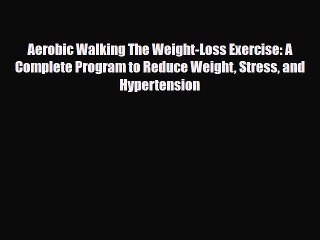 Aerobic Walking The Weight-Loss Exercise: A Complete Program to Reduce Weight, Stress, and Hypertension